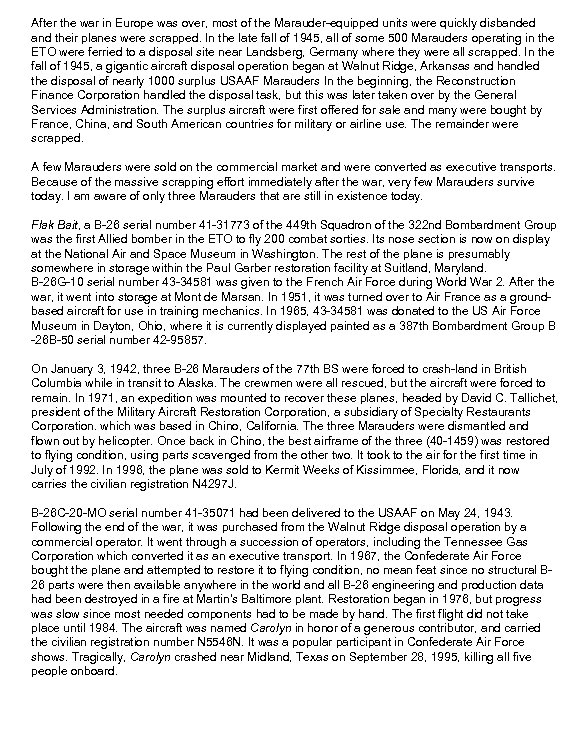 After the war in Europe was over, most of the Marauder-equipped units were quickly disbanded and their planes were scrapped. In the late fall of 1945, all of some 500 Marauders operating in the ETO were ferried to a disposal site near Landsberg, Germany where they were all scrapped. In the fall of 1945, a gigantic aircraft disposal operation began at Walnut Ridge, Arkansas and handled the disposal of nearly 1000 surplus USAAF Marauders In the beginning, the Reconstruction Finance Corporation handled the disposal task, but this was later taken over by the General Services Administration. The surplus aircraft were first offered for sale and many were bought by France, China, and South American countries for military or airline use. The remainder were scrapped.

A few Marauders were sold on the commercial market and were converted as executive transports. Because of the massive scrapping effort immediately after the war, very few Marauders survive today. I am aware of only three Marauders that are still in existence today.

Flak Bait, a B-26 serial number 41-31773 of the 449th Squadron of the 322nd Bombardment Group was the first Allied bomber in the ETO to fly 200 combat sorties. Its nose section is now on display at the National Air and Space Museum in Washington. The rest of the plane is presumably somewhere in storage within the Paul Garber restoration facility at Suitland, Maryland.
B-26G-10 serial number 43-34581 was given to the French Air Force during World War 2. After the war, it went into storage at Mont de Marsan. In 1951, it was turned over to Air France as a ground-based aircraft for use in training mechanics. In 1965, 43-34581 was donated to the US Air Force Museum in Dayton, Ohio, where it is currently displayed painted as a 387th Bombardment Group B-26B-50 serial number 42-95857.

On January 3, 1942, three B-26 Marauders of the 77th BS were forced to crash-land in British Columbia while in transit to Alaska. The crewmen were all rescued, but the aircraft were forced to remain. In 1971, an expedition was mounted to recover these planes, headed by David C. Tallichet, president of the Military Aircraft Restoration Corporation, a subsidiary of Specialty Restaurants Corporation. which was based in Chino, California. The three Marauders were dismantled and flown out by helicopter. Once back in Chino, the best airframe of the three (40-1459) was restored to flying condition, using parts scavenged from the other two. It took to the air for the first time in July of 1992. In 1996, the plane was sold to Kermit Weeks of Kissimmee, Florida, and it now carries the civilian registration N4297J.

B-26C-20-MO serial number 41-35071 had been delivered to the USAAF on May 24, 1943. Following the end of the war, it was purchased from the Walnut Ridge disposal operation by a commercial operator. It went through a succession of operators, including the Tennessee Gas Corporation which converted it as an executive transport. In 1967, the Confederate Air Force bought the plane and attempted to restore it to flying condition, no mean feat since no structural B-26 parts were then available anywhere in the world and all B-26 engineering and production data had been destroyed in a fire at Martin's Baltimore plant. Restoration began in 1976, but progress was slow since most needed components had to be made by hand. The first flight did not take place until 1984. The aircraft was named Carolyn in honor of a generous contributor, and carried the civilian registration number N5546N. It was a popular participant in Confederate Air Force shows. Tragically, Carolyn crashed near Midland, Texas on September 28, 1995, killing all five people onboard.